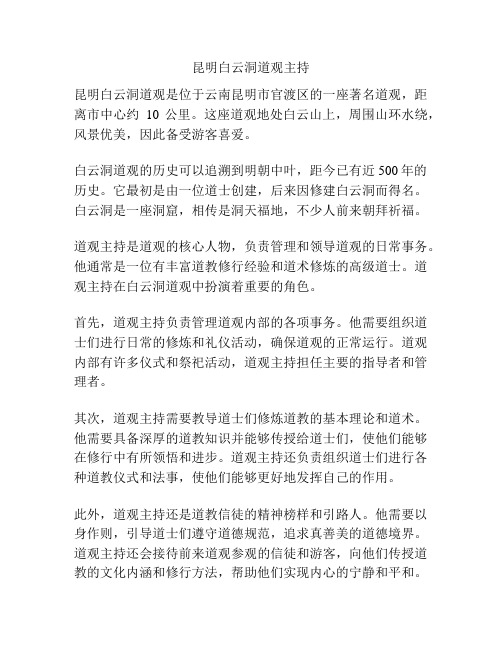 昆明白云洞道观主持

昆明白云洞道观是位于云南昆明市官渡区的一座著名道观，距离市中心约 10 公里。这座道观地处白云山上，周围山环水绕，风景优美，因此备受游客喜爱。

白云洞道观的历史可以追溯到明朝中叶，距今已有近 500 年的历史。它最初是由一位道士创建，后来因修建白云洞而得名。白云洞是一座洞窟，相传是洞天福地，不少人前来朝拜祈福。

道观主持是道观的核心人物，负责管理和领导道观的日常事务。他通常是一位有丰富道教修行经验和道术修炼的高级道士。道观主持在白云洞道观中扮演着重要的角色。

首先，道观主持负责管理道观内部的各项事务。他需要组织道士们进行日常的修炼和礼仪活动，确保道观的正常运行。道观内部有许多仪式和祭祀活动，道观主持担任主要的指导者和管理者。

其次，道观主持需要教导道士们修炼道教的基本理论和道术。他需要具备深厚的道教知识并能够传授给道士们，使他们能够在修行中有所领悟和进步。道观主持还负责组织道士们进行各种道教仪式和法事，使他们能够更好地发挥自己的作用。

此外，道观主持还是道教信徒的精神榜样和引路人。他需要以身作则，引导道士们遵守道德规范，追求真善美的道德境界。道观主持还会接待前来道观参观的信徒和游客，向他们传授道教的文化内涵和修行方法，帮助他们实现内心的宁静和平和。